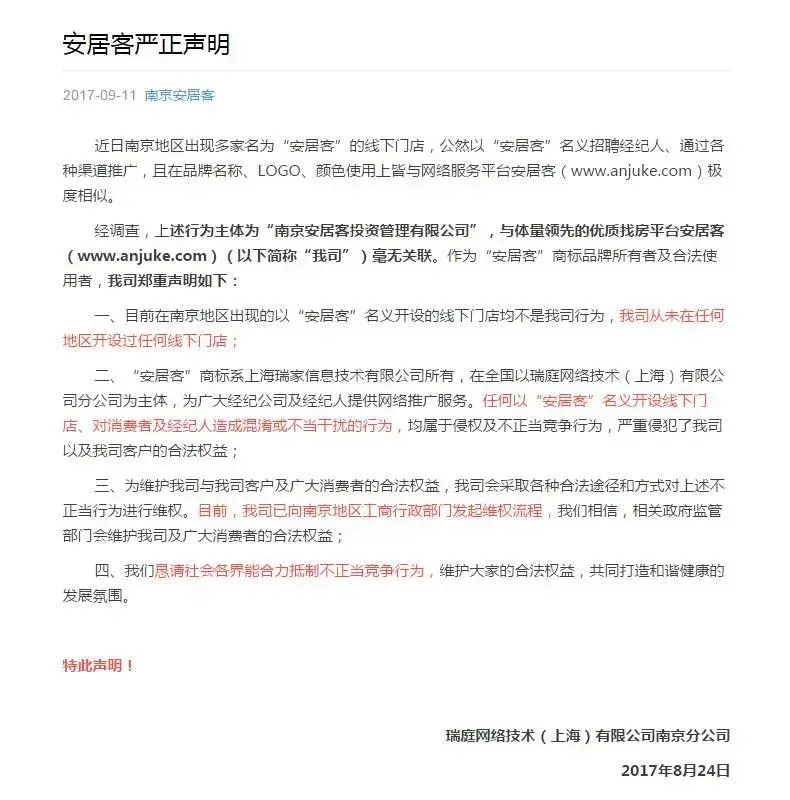 安居客严正声明

2017-09-11 南京安居客

近日南京地区出现多家名为“安居客”的线下门店，公然以“安居客”名义招聘经纪人、通过各种渠道推广，且在品牌名称、LOGO、颜色使用上皆与网络服务平台安居客（www.anjuke.com）极度相似。

经调查，上述行为主体为“南京安居客投资管理有限公司”，与体量领先的优质找房平台安居客（www.anjuke.com）（以下简称“我司”）毫无关联。作为“安居客”商标品牌所有者及合法使用者，我司郑重声明如下：

一、目前在南京地区出现的以“安居客”名义开设的线下门店均不是我司行为，我司从未在任何地区开设过任何线下门店；

二、“安居客”商标系上海瑞家信息技术有限公司所有，在全国以瑞庭网络技术（上海）有限公司分公司为主体，为广大经纪公司及经纪人提供网络推广服务。任何以“安居客”名义开设线下门店、对消费者及经纪人造成混淆或不当干扰的行为，均属于侵权及不正当竞争行为，严重侵犯了我司以及我司客户的合法权益；

三、为维护我司与我司客户及广大消费者的合法权益，我司会采取各种合法途径和方式对上述不正当行为进行维权。目前，我司已向南京地区工商行政部门发起维权流程，我们相信，相关政府监管部门会维护我司及广大消费者的合法权益；

四、我们恳请社会各界能合力抵制不正当竞争行为，维护大家的合法权益，共同打造和谐健康的发展氛围。

特此声明！

瑞庭网络技术（上海）有限公司南京分公司

2017年8月24日